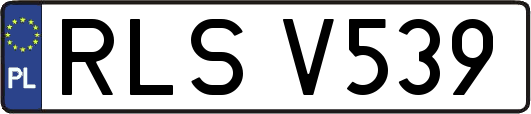 PL
RLS V539